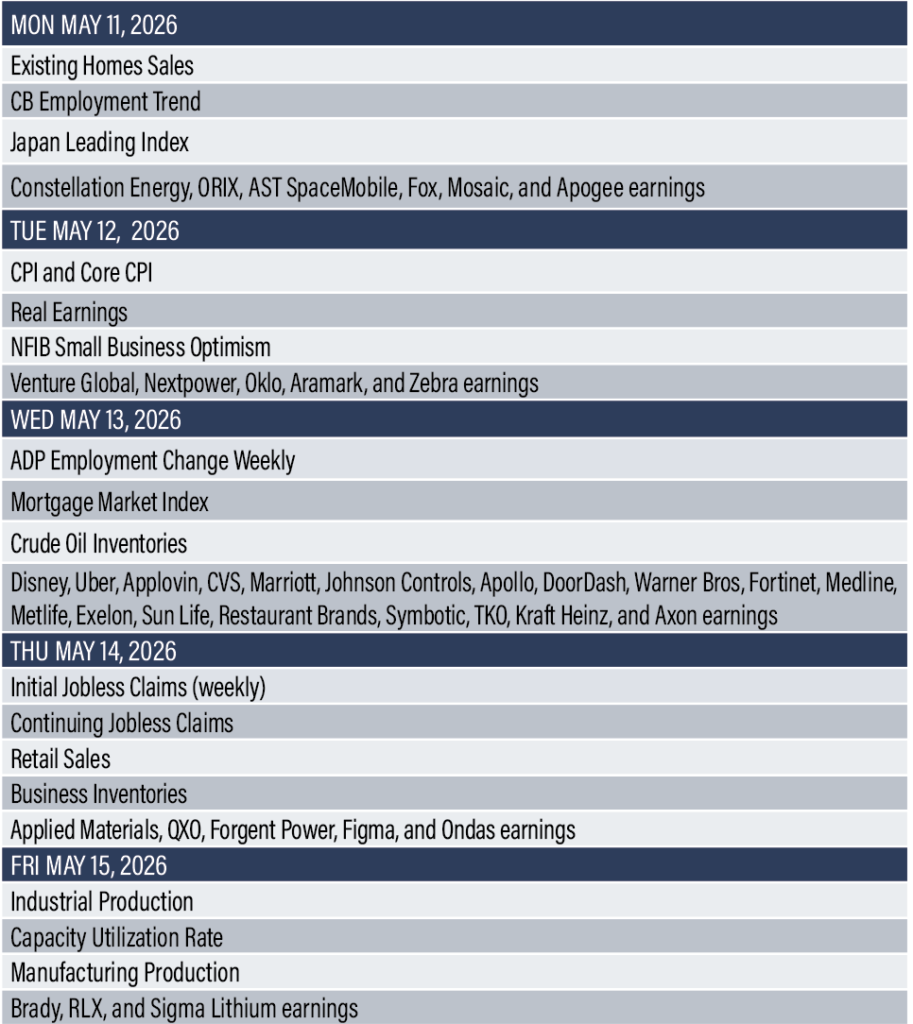 | MON MAY 11, 2026 |
|---|
| Existing Homes Sales |
| CB Employment Trend |
| Japan Leading Index |
| Constellation Energy, ORIX, AST SpaceMobile, Fox, Mosaic, and Apogee earnings |
| TUE MAY 12, 2026 |
| CPI and Core CPI |
| Real Earnings |
| NFIB Small Business Optimism |
| Venture Global, Nextpower, Oklo, Aramark, and Zebra earnings |
| WED MAY 13, 2026 |
| ADP Employment Change Weekly |
| Mortgage Market Index |
| Crude Oil Inventories |
| Disney, Uber, Applovin, CVS, Marriott, Johnson Controls, Apollo, DoorDash, Warner Bros, Fortinet, Medline, Metlife, Exelon, Sun Life, Restaurant Brands, Symbotic, TKO, Kraft Heinz, and Axon earnings |
| THU MAY 14, 2026 |
| Initial Jobless Claims (weekly) |
| Continuing Jobless Claims |
| Retail Sales |
| Business Inventories |
| Applied Materials, QXO, Forgent Power, Figma, and Ondas earnings |
| FRI MAY 15, 2026 |
| Industrial Production |
| Capacity Utilization Rate |
| Manufacturing Production |
| Brady, RLX, and Sigma Lithium earnings |